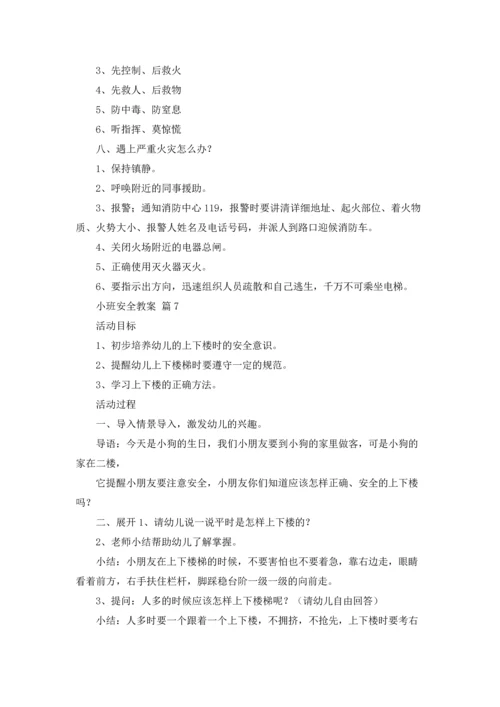 3、先控制、后救火

4、先救人、后救物

5、防中毒、防窒息

6、听指挥、莫惊慌

八、遇上严重火灾怎么办？

1、保持镇静。

2、呼唤附近的同事援助。

3、报警：通知消防中心 119，报警时要讲清详细地址、起火部位、着火物质、火势大小、报警人姓名及电话号码，并派人到路口迎候消防车。

4、关闭火场附近的电器总闸。

5、正确使用灭火器灭火。

6、要指示出方向，迅速组织人员疏散和自己逃生，千万不可乘坐电梯。

小班安全教案 篇 7

活动目标

1、初步培养幼儿的上下楼时的安全意识。

2、提醒幼儿上下楼梯时要遵守一定的规范。

3、学习上下楼的正确方法。

活动过程

一、导入情景导入，激发幼儿的兴趣。

导语：今天是小狗的生日，我们小朋友要到小狗的家里做客，可是小狗的家在二楼，

它提醒小朋友要注意安全，小朋友你们知道应该怎样正确、安全的上下楼吗？

二、展开 1、请幼儿说一说平时是怎样上下楼的？

2、老师小结帮助幼儿了解掌握。

小结：小朋友在上下楼梯的时候，不要害怕也不要着急，靠右边走，眼睛看着前方，右手扶住栏杆，脚踩稳台阶一级一级的向前走。

3、提问：人多的时候应该怎样上下楼梯呢？（请幼儿自由回答）

小结：人多时要一个跟着一个上下楼，不拥挤，不抢先，上下楼时要考右